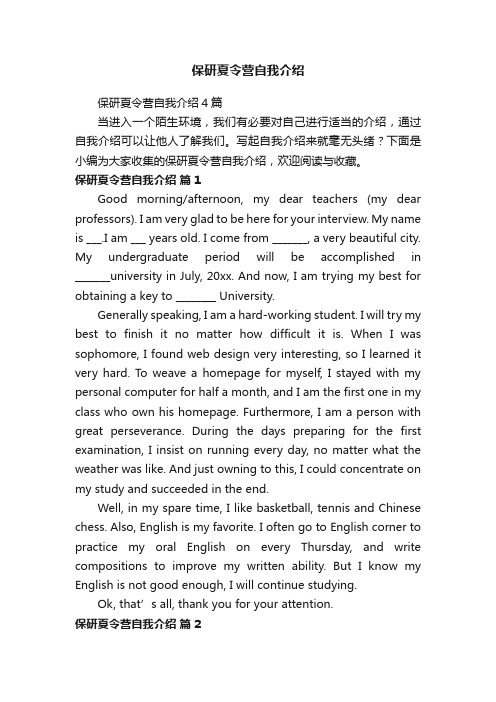 保研夏令营自我介绍

保研夏令营自我介绍 4 篇

当进入一个陌生环境，我们有必要对自己进行适当的介绍，通过自我介绍可以让他人了解我们。写起自我介绍来就毫无头绪？下面是小编为大家收集的保研夏令营自我介绍，欢迎阅读与收藏。

保研夏令营自我介绍 篇 1

Good morning/afternoon, my dear teachers (my dear professors). I am very glad to be here for your interview. My name is ___.I am ___ years old. I come from _______, a very beautiful city. My undergraduate period will be accomplished in _______university in July, 20xx. And now, I am trying my best for obtaining a key to ________ University.

Generally speaking, I am a hard-working student. I will try my best to finish it no matter how difficult it is. When I was sophomore, I found web design very interesting, so I learned it very hard. To weave a homepage for myself, I stayed with my personal computer for half a month, and I am the first one in my class who own his homepage. Furthermore, I am a person with great perseverance. During the days preparing for the first examination, I insist on running every day, no matter what the weather was like. And just owning to this, I could concentrate on my study and succeeded in the end.

Well, in my spare time, I like basketball, tennis and Chinese chess. Also, English is my favorite. I often go to English corner to practice my oral English on every Thursday, and write compositions to improve my written ability. But I know my English is not good enough, I will continue studying.

Ok, that’ s all, thank you for your attention.

保研夏令营自我介绍 篇 2